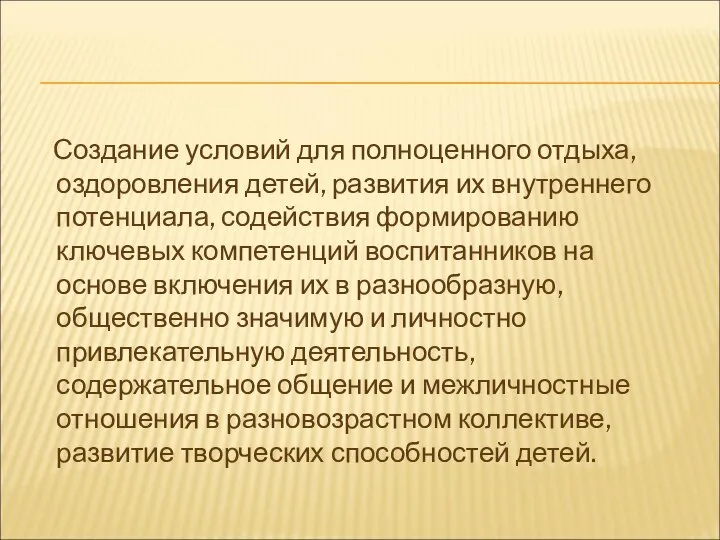 Создание условий для полноценного отдыха, оздоровления детей, развития их внутреннего потенциала, содействия формированию ключевых компетенций воспитанников на основе включения их в разнообразную, общественно значимую и личностно привлекательную деятельность, содержательное общение и межличностные отношения в разновозрастном коллективе, развитие творческих способностей детей.